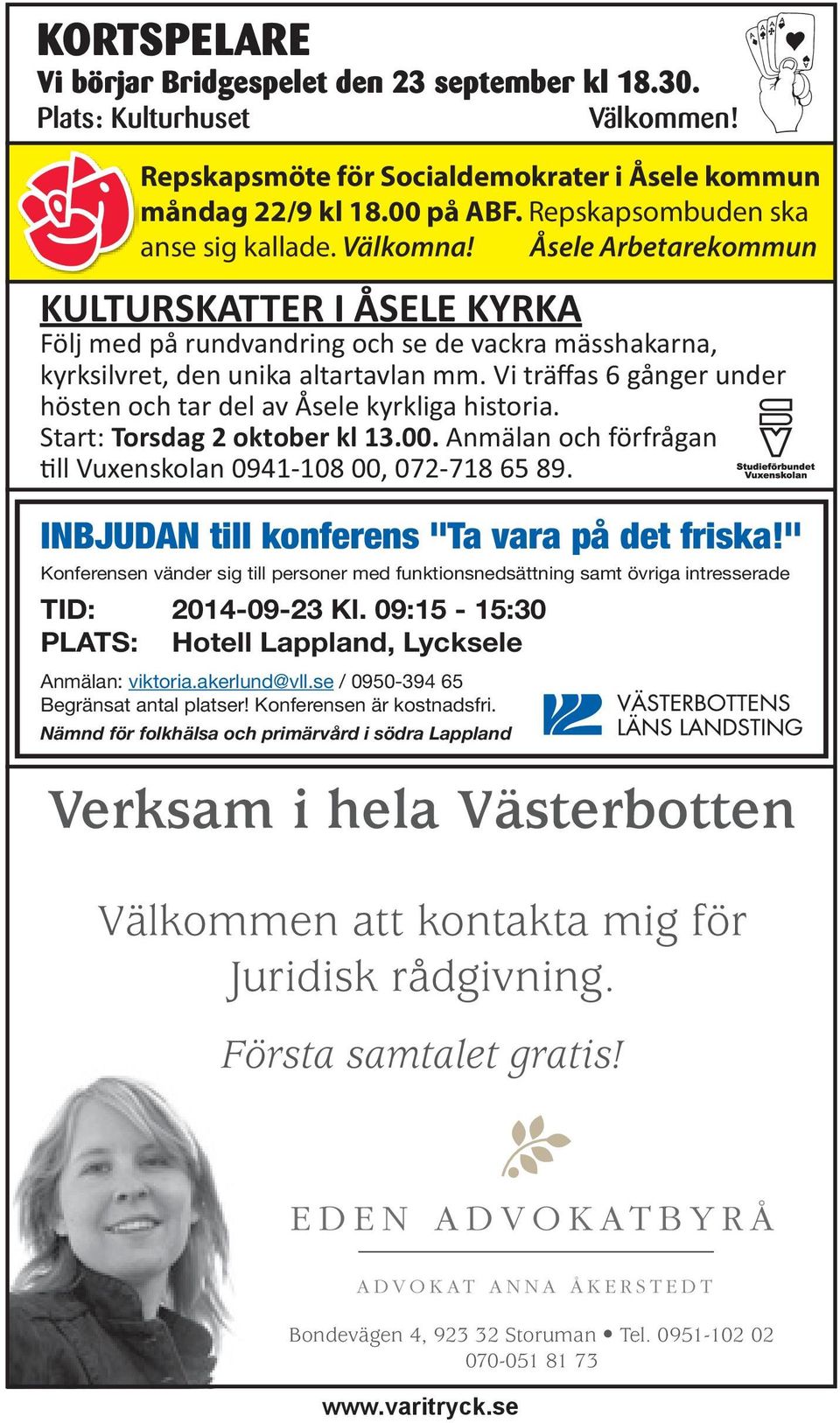 KORTSPELARE
Vi börjar Bridgespelet den 23 september kl 18.30.
Plats: Kulturhuset Välkommen!

Repskapsmöte för Socialdemokrater i Åsele kommun måndag 22/9 kl 18.00 på ABF. Repskapsombuden ska anse sig kallade. Välkomna! Åsele Arbetarekommun

KULTURSKATTER I ÅSELE KYRKA
Följ med på rundvandring och se de vackra mässhakarna, kyrksilvret, den unika altartavlan mm. Vi träffas 6 gånger under hösten och tar del av Åsele kyrkliga historia.
Start: Torsdag 2 oktober kl 13.00. Anmälan och förfrågan till Vuxenskolan 0941-108 00, 072-718 65 89.

Studieförbundet Vuxenskolan

INBJUDAN till konferens "Ta vara på det friska!"
Konferensen vänder sig till personer med funktionsnedsättning samt övriga intresserade
TID: 2014-09-23 Kl. 09:15 - 15:30
PLATS: Hotell Lappland, Lycksele
Anmälan: viktoria.akerlund@vll.se / 0950-394 65
Begränsat antal platser! Konferensen är kostnadsfri.
Nämnd för folkhälsa och primärvård i södra Lappland

VÄSTERBOTTENS LÄNS LANDSTING

Verksam i hela Västerbotten

Välkommen att kontakta mig för Juridisk rådgivning.

Första samtalet gratis!

EDEN ADVOKATBYRÅ
ADVOKAT ANNA ÅKERSTEDT
Bondevägen 4, 923 32 Storuman • Tel. 0951-102 02
070-051 81 73

www.varitryck.se